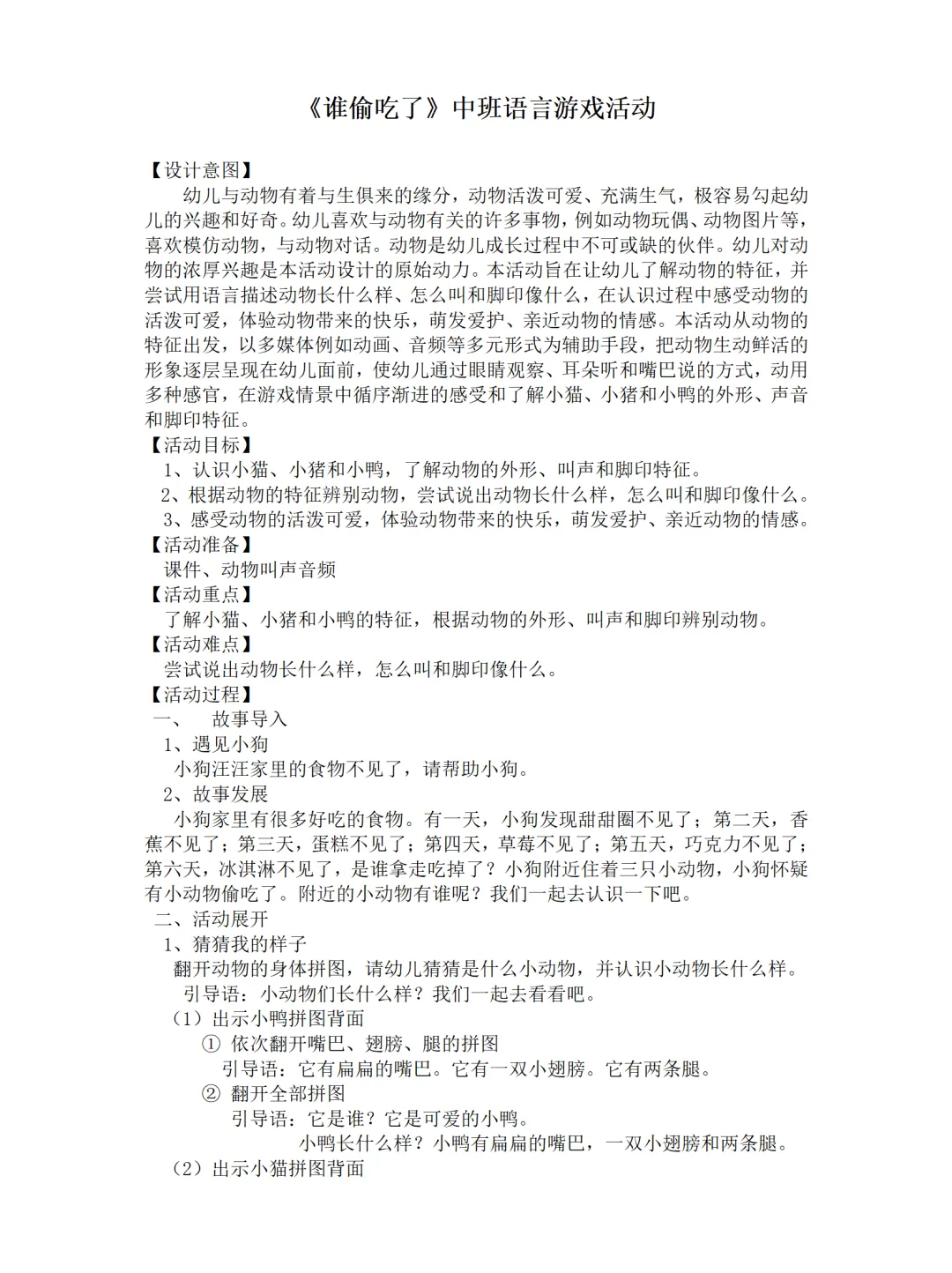 《谁偷吃了》中班语言游戏活动

【设计意图】

幼儿与动物有着与生俱来的缘分，动物活泼可爱、充满生气，极容易勾起幼儿的兴趣和好奇。幼儿喜欢与动物有关的许多事物，例如动物玩偶、动物图片等，喜欢模仿动物，与动物对话。动物是幼儿成长过程中不可或缺的伙伴。幼儿对动物的浓厚兴趣是本活动设计的原始动力。本活动旨在让幼儿了解动物的特征，并尝试用语言描述动物长什么样、怎么叫和脚印像什么，在认识过程中感受动物的活泼可爱，体验动物带来的快乐，萌发爱护、亲近动物的情感。本活动从动物的特征出发，以多媒体例如动画、音频等多元形式为辅助手段，把动物生动鲜活的形象逐层呈现在幼儿面前，使幼儿通过眼睛观察、耳朵听和嘴巴说的方式，动用多种感官，在游戏情景中循序渐进的感受和了解小猫、小猪和小鸭的外形、声音和脚印特征。

【活动目标】

1、认识小猫、小猪和小鸭，了解动物的外形、叫声和脚印特征。

2、根据动物的特征辨别动物，尝试说出动物长什么样，怎么叫和脚印像什么。

3、感受动物的活泼可爱，体验动物带来的快乐，萌发爱护、亲近动物的情感。

【活动准备】

课件、动物叫声音频

【活动重点】

了解小猫、小猪和小鸭的特征，根据动物的外形、叫声和脚印辨别动物。

【活动难点】

尝试说出动物长什么样，怎么叫和脚印像什么。

【活动过程】

一、　故事导入

1、遇见小狗

小狗汪汪家里的食物不见了，请帮助小狗。

2、故事发展

小狗家里有很多好吃的食物。有一天，小狗发现甜甜圈不见了；第二天，香蕉不见了；第三天，蛋糕不见了；第四天，草莓不见了；第五天，巧克力不见了；第六天，冰淇淋不见了，是谁拿走吃掉了？小狗附近住着三只小动物，小狗怀疑有小动物偷吃了。附近的小动物有谁呢？我们一起去认识一下吧。

二、活动展开

1、猜猜我的样子

翻开动物的身体拼图，请幼儿猜猜是什么小动物，并认识小动物长什么样。

引导语：小动物们长什么样？我们一起去看看吧。

（1）出示小鸭拼图背面

① 依次翻开嘴巴、翅膀、腿的拼图

引导语：它有扁扁的嘴巴。它有一双小翅膀。它有两条腿。

② 翻开全部拼图

引导语：它是谁？它是可爱的小鸭。

小鸭长什么样？小鸭有扁扁的嘴巴，一双小翅膀和两条腿。

（2）出示小猫拼图背面